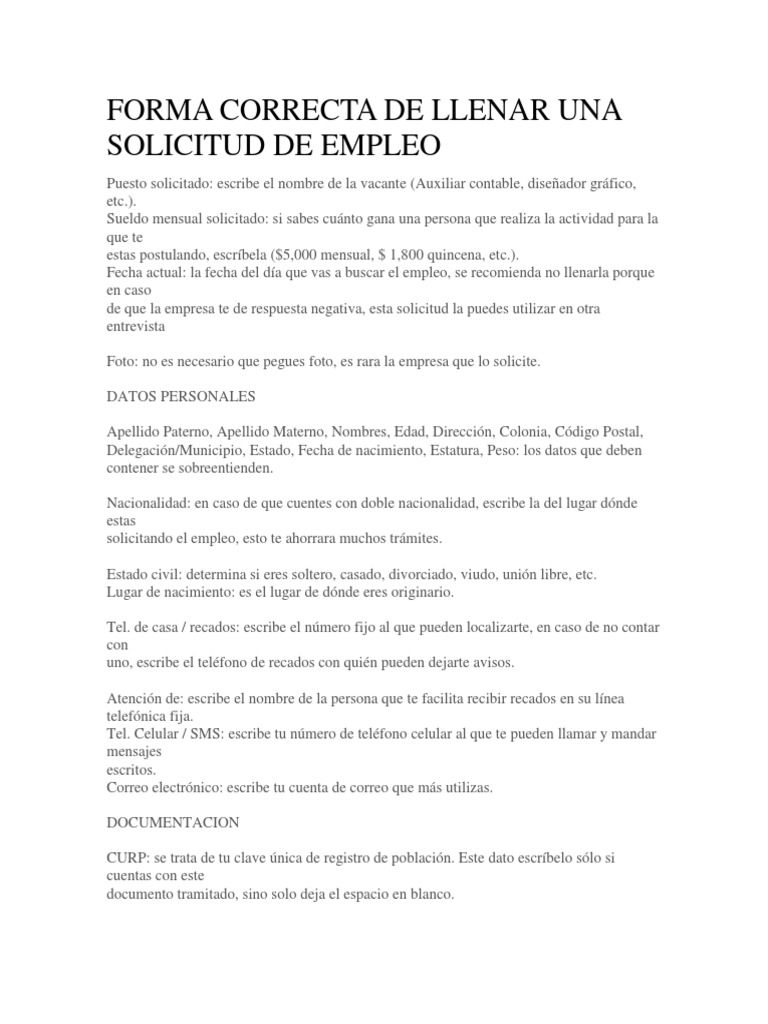 FORMA CORRECTA DE LLENAR UNA SOLICITUD DE EMPLEO

Puesto solicitado: escribe el nombre de la vacante (Auxiliar contable, diseñador gráfico, etc.).
Sueldo mensual solicitado: si sabes cuánto gana una persona que realiza la actividad para la que te estas postulando, escríbela ($5,000 mensual, $ 1,800 quincena, etc.).
Fecha actual: la fecha del día que vas a buscar el empleo, se recomienda no llenarla porque en caso de que la empresa te de respuesta negativa, esta solicitud la puedes utilizar en otra entrevista

Foto: no es necesario que pegues foto, es rara la empresa que lo solicite.

DATOS PERSONALES

Apellido Paterno, Apellido Materno, Nombres, Edad, Dirección, Colonia, Código Postal, Delegación/Municipio, Estado, Fecha de nacimiento, Estatura, Peso: los datos que deben contener se sobreentienden.

Nacionalidad: en caso de que cuentes con doble nacionalidad, escribe la del lugar dónde estas solicitando el empleo, esto te ahorrara muchos trámites.

Estado civil: determina si eres soltero, casado, divorciado, viudo, unión libre, etc.
Lugar de nacimiento: es el lugar de dónde eres originario.

Tel. de casa / recados: escribe el número fijo al que pueden localizarte, en caso de no contar con uno, escribe el teléfono de recados con quién pueden dejarte avisos.

Atención de: escribe el nombre de la persona que te facilita recibir recados en su línea telefónica fija.
Tel. Celular / SMS: escribe tu número de teléfono celular al que te pueden llamar y mandar mensajes escritos.
Correo electrónico: escribe tu cuenta de correo que más utilizas.

DOCUMENTACION

CURP: se trata de tu clave única de registro de población. Este dato escríbelo sólo si cuentas con este documento tramitado, sino solo deja el espacio en blanco.